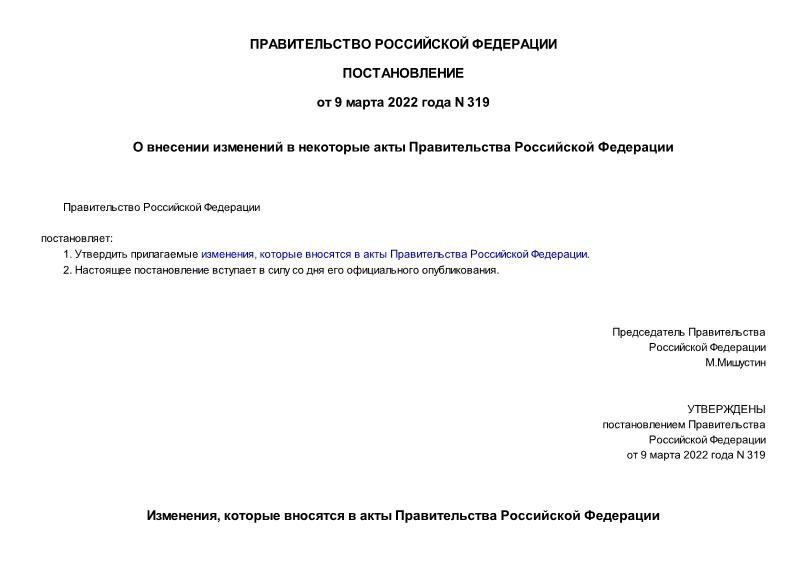 ПРАВИТЕЛЬСТВО РОССИЙСКОЙ ФЕДЕРАЦИИ

ПОСТАНОВЛЕНИЕ

от 9 марта 2022 года N 319

О внесении изменений в некоторые акты Правительства Российской Федерации

Правительство Российской Федерации

постановляет:

1. Утвердить прилагаемые изменения, которые вносятся в акты Правительства Российской Федерации.

2. Настоящее постановление вступает в силу со дня его официального опубликования.

Председатель Правительства
Российской Федерации
М.Мишустин

УТВЕРЖДЕНЫ
постановлением Правительства
Российской Федерации
от 9 марта 2022 года N 319

Изменения, которые вносятся в акты Правительства Российской Федерации